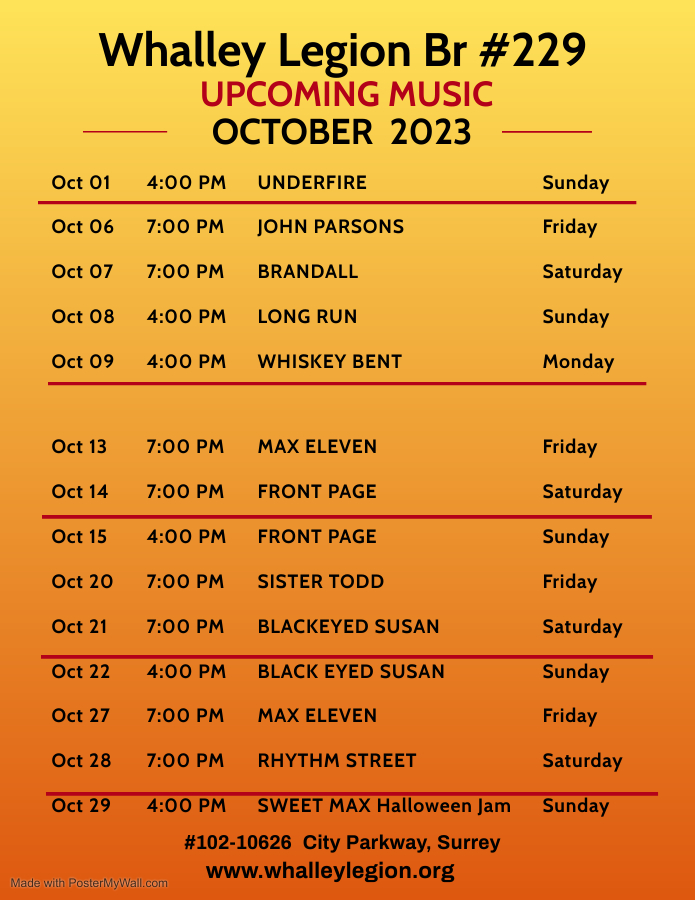 Whalley Legion Br #229
UPCOMING MUSIC
OCTOBER 2023

Oct 01 4:00 PM UNDERFIRE Sunday
Oct 06 7:00 PM JOHN PARSONS Friday
Oct 07 7:00 PM BRANDALL Saturday
Oct 08 4:00 PM LONG RUN Sunday
Oct 09 4:00 PM WHISKEY BENT Monday

Oct 13 7:00 PM MAX ELEVEN Friday
Oct 14 7:00 PM FRONT PAGE Saturday
Oct 15 4:00 PM FRONT PAGE Sunday
Oct 20 7:00 PM SISTER TODD Friday
Oct 21 7:00 PM BLACKEYED SUSAN Saturday
Oct 22 4:00 PM BLACK EYED SUSAN Sunday
Oct 27 7:00 PM MAX ELEVEN Friday
Oct 28 7:00 PM RHYTHM STREET Saturday
Oct 29 4:00 PM SWEET MAX Halloween Jam Sunday

#102-10626 City Parkway, Surrey
www.whalleylegion.org

Made with PosterMyWall.com